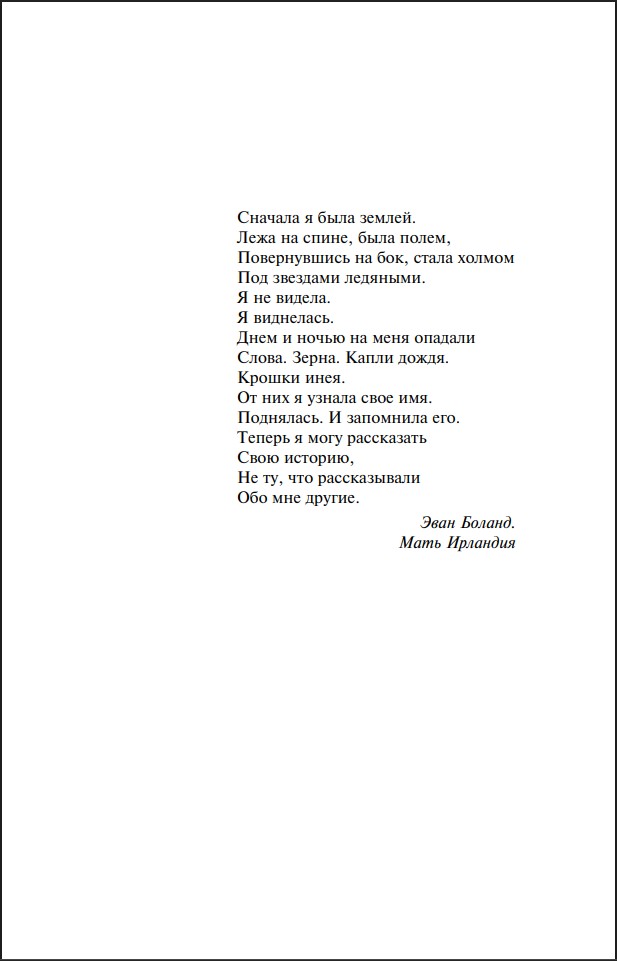 Сначала я была землей.
Лежа на спине, была полем,
Повернувшись на бок, стала холмом
Под звездами ледяными.
Я не видела.
Я виднелась.
Днем и ночью на меня опадали
Слова. Зерна. Капли дождя.
Крошки инея.
От них я узнала свое имя.
Поднялась. И запомнила его.
Теперь я могу рассказать
Свою историю,
Не ту, что рассказывали
Обо мне другие.

Эван Боланд.
Мать Ирландия